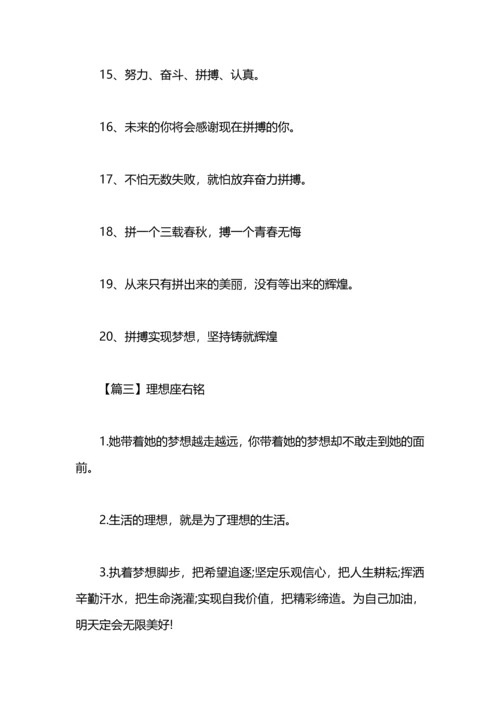 15、努力、奋斗、拼搏、认真。

16、未来的你将会感谢现在拼搏的你。

17、不怕无数失败，就怕放弃奋力拼搏。

18、拼一个三载春秋，搏一个青春无悔

19、从来只有拼出来的美丽，没有等出来的辉煌。

20、拼搏实现梦想，坚持铸就辉煌

【篇三】理想座右铭

1.她带着她的梦想越走越远，你带着她的梦想却不敢走到她的面前。

2.生活的理想，就是为了理想的生活。

3.执着梦想脚步，把希望追逐;坚定乐观信心，把人生耕耘;挥洒辛勤汗水，把生命浇灌;实现自我价值，把精彩缔造。为自己加油，明天定会无限美好!